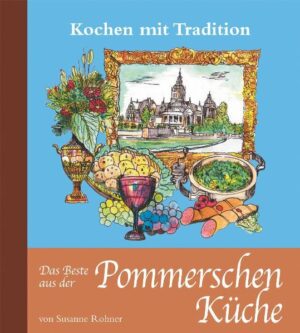 Kochen mit Tradition

Das Beste aus der Pommerschen Küche

von Susanne Rohner